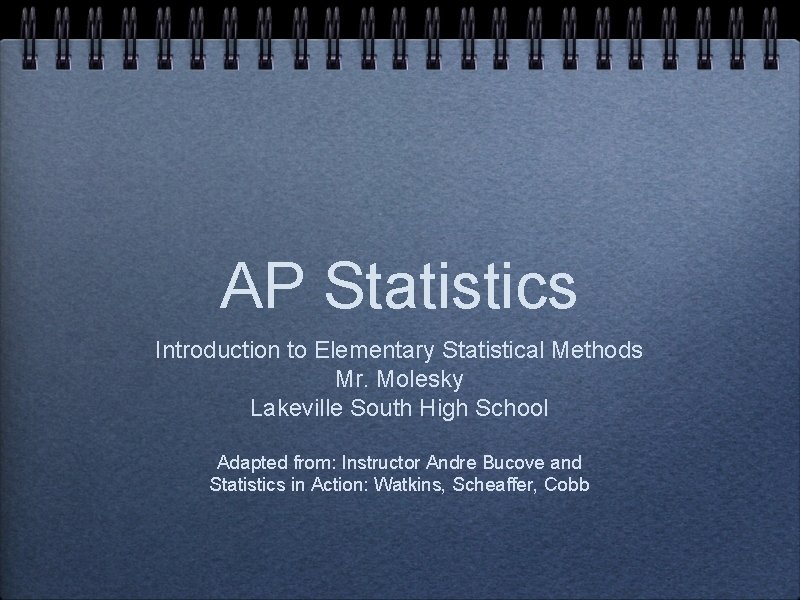 AP Statistics

Introduction to Elementary Statistical Methods
Mr. Molesky
Lakeville South High School

Adapted from: Instructor Andre Bucove and Statistics in Action: Watkins, Scheaffer, Cobb